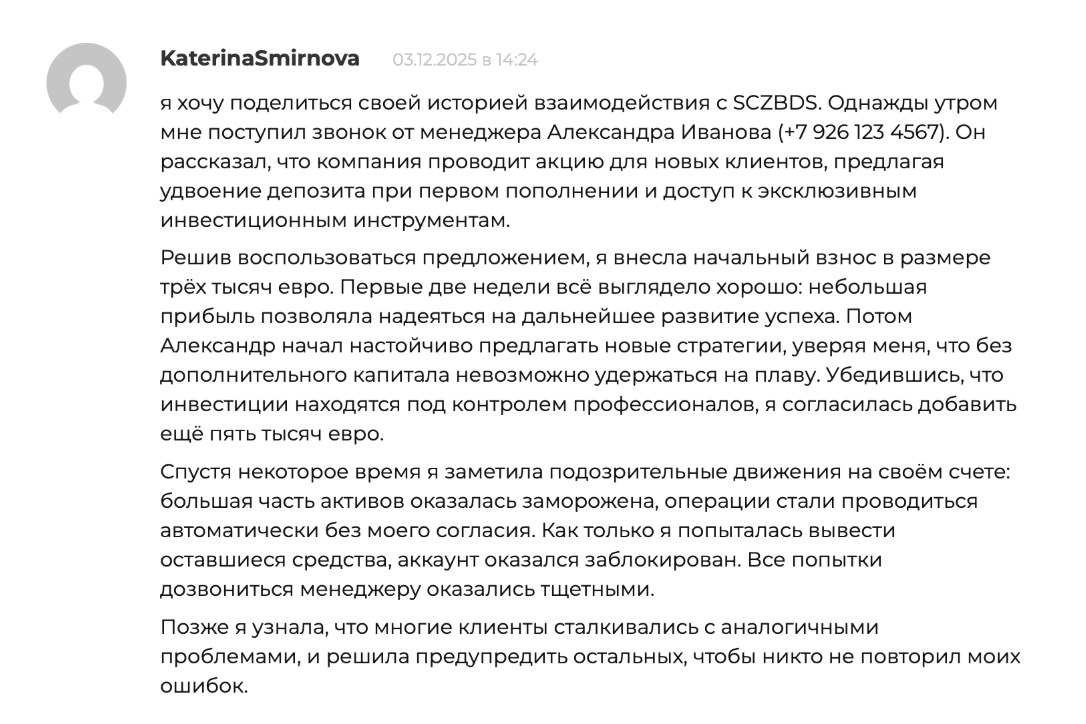 KaterinaSmirnova 03.12.2025 в 14:24

я хочу поделиться своей историей взаимодействия с SCZBDS. Однажды утром мне поступил звонок от менеджера Александра Иванова (+7 926 123 4567). Он рассказал, что компания проводит акцию для новых клиентов, предлагая удвоение депозита при первом пополнении и доступ к эксклюзивным инвестиционным инструментам.

Решив воспользоваться предложением, я внесла начальный взнос в размере трёх тысяч евро. Первые две недели всё выглядело хорошо: небольшая прибыль позволяла надеяться на дальнейшее развитие успеха. Потом Александр начал настойчиво предлагать новые стратегии, уверяя меня, что без дополнительного капитала невозможно удержаться на плаву. Убедившись, что инвестиции находятся под контролем профессионалов, я согласилась добавить ещё пять тысяч евро.

Спустя некоторое время я заметила подозрительные движения на своём счете: большая часть активов оказалась заморожена, операции стали проводиться автоматически без моего согласия. Как только я попыталась вывести оставшиеся средства, аккаунт оказался заблокирован. Все попытки дозвониться менеджеру оказались тщетными.

Позже я узнала, что многие клиенты сталкивались с аналогичными проблемами, и решила предупредить остальных, чтобы никто не повторил моих ошибок.